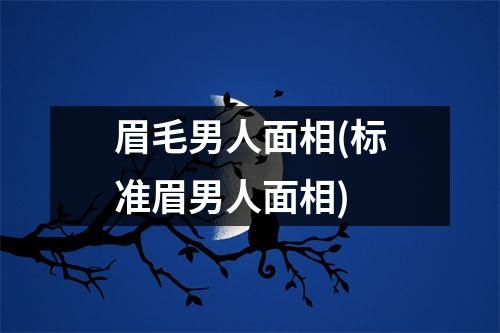 眉毛男人面相(标准眉男人面相)